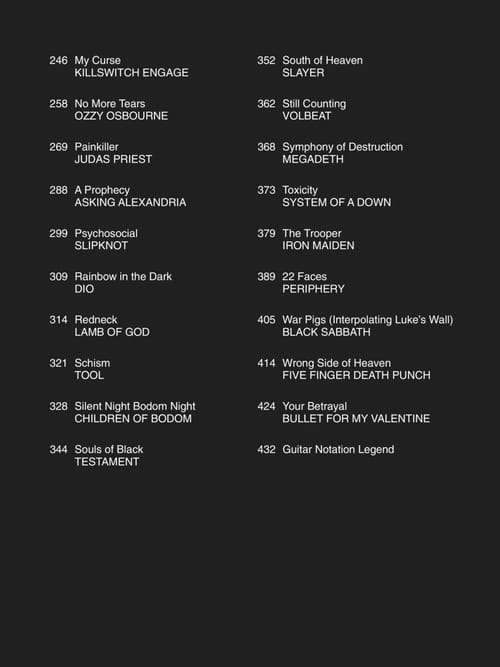 246 My Curse
KILLSWITCH ENGAGE

258 No More Tears
OZZY OSBOURNE

269 Painkiller
JUDAS PRIEST

288 A Prophecy
ASKING ALEXANDRIA

299 Psychosocial
SLIPKNOT

309 Rainbow in the Dark
DIO

314 Redneck
LAMB OF GOD

321 Schism
TOOL

328 Silent Night Bodom Night
CHILDREN OF BODOM

344 Souls of Black
TESTAMENT

352 South of Heaven
SLAYER

362 Still Counting
VOLBEAT

368 Symphony of Destruction
MEGADETH

373 Toxicity
SYSTEM OF A DOWN

379 The Trooper
IRON MAIDEN

389 22 Faces
PERIPHERY

405 War Pigs (Interpolating Luke's Wall)
BLACK SABBATH

414 Wrong Side of Heaven
FIVE FINGER DEATH PUNCH

424 Your Betrayal
BULLET FOR MY VALENTINE

432 Guitar Notation Legend